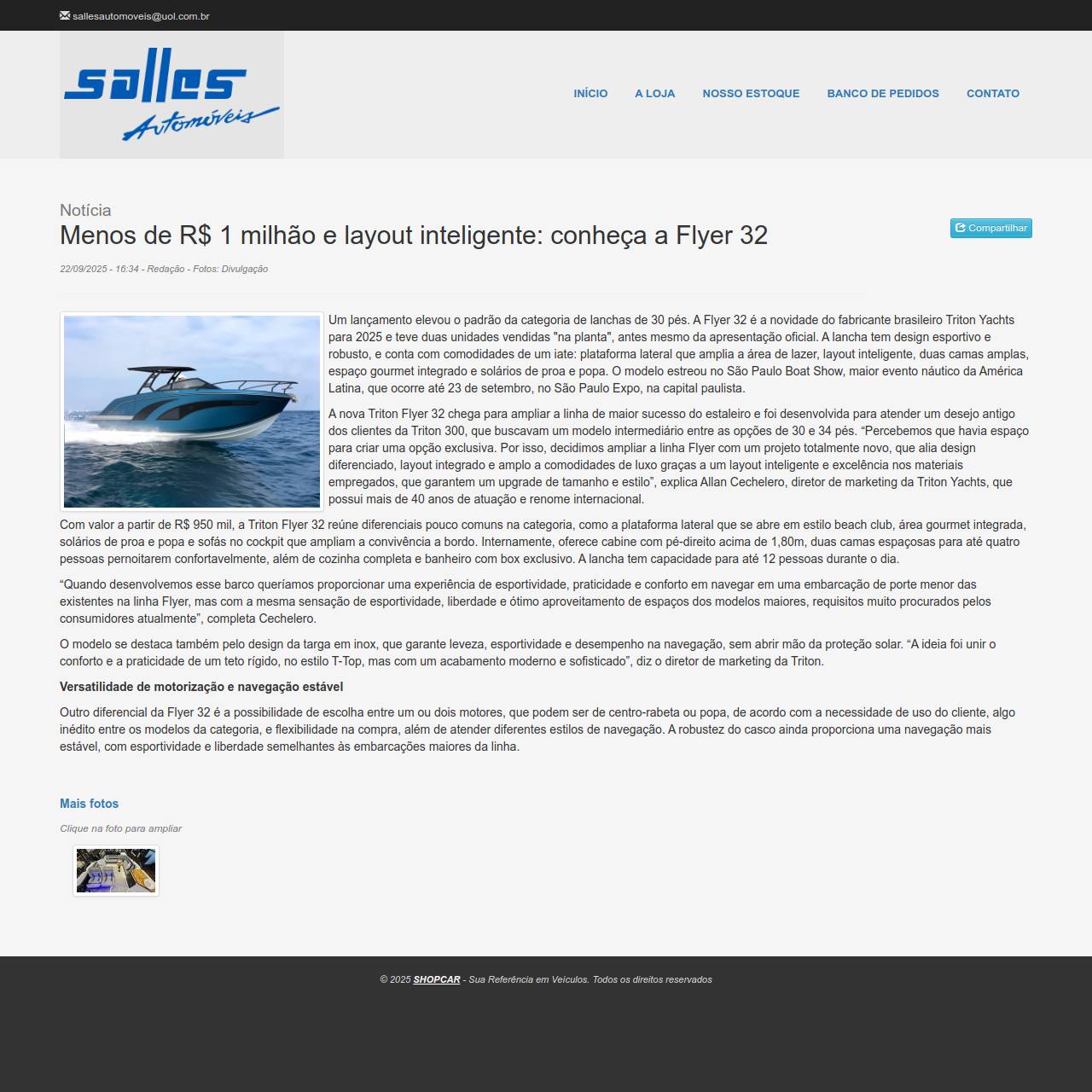 sallesautomoveis@uol.com.br

salles Automóveis

INÍCIO A LOJA NOSSO ESTOQUE BANCO DE PEDIDOS CONTATO

Notícia

Menos de R$ 1 milhão e layout inteligente: conheça a Flyer 32

Compartilhar

22/09/2025 - 16:34 - Redação - Fotos: Divulgação

Um lançamento elevou o padrão da categoria de lanchas de 30 pés. A Flyer 32 é a novidade do fabricante brasileiro Triton Yachts para 2025 e teve duas unidades vendidas "na planta", antes mesmo da apresentação oficial. A lancha tem design esportivo e robusto, e conta com comodidades de um iate: plataforma lateral que amplia a área de lazer, layout inteligente, duas camas amplas, espaço gourmet integrado e solários de proa e popa. O modelo estreou no São Paulo Boat Show, maior evento náutico da América Latina, que ocorre até 23 de setembro, no São Paulo Expo, na capital paulista.

A nova Triton Flyer 32 chega para ampliar a linha de maior sucesso do estaleiro e foi desenvolvida para atender um desejo antigo dos clientes da Triton 300, que buscavam um modelo intermediário entre as opções de 30 e 34 pés. “Percebemos que havia espaço para criar uma opção exclusiva. Por isso, decidimos ampliar a linha Flyer com um projeto totalmente novo, que alia design diferenciado, layout integrado e amplo a comodidades de luxo graças a um layout inteligente e excelência nos materiais empregados, que garantem um upgrade de tamanho e estilo”, explica Allan Cechelero, diretor de marketing da Triton Yachts, que possui mais de 40 anos de atuação e renome internacional.

Com valor a partir de R$ 950 mil, a Triton Flyer 32 reúne diferenciais pouco comuns na categoria, como a plataforma lateral que se abre em estilo beach club, área gourmet integrada, solários de proa e popa e sofás no cockpit que ampliam a convivência a bordo. Internamente, oferece cabine com pé-direito acima de 1,80m, duas camas espaçosas para até quatro pessoas pernoitarem confortavelmente, além de cozinha completa e banheiro com box exclusivo. A lancha tem capacidade para até 12 pessoas durante o dia.

“Quando desenvolvemos esse barco queríamos proporcionar uma experiência de esportividade, praticidade e conforto em navegar em uma embarcação de porte menor das existentes na linha Flyer, mas com a mesma sensação de esportividade, liberdade e ótimo aproveitamento de espaços dos modelos maiores, requisitos muito procurados pelos consumidores atualmente”, completa Cechelero.

O modelo se destaca também pelo design da targa em inox, que garante leveza, esportividade e desempenho na navegação, sem abrir mão da proteção solar. “A ideia foi unir o conforto e a praticidade de um teto rígido, no estilo T-Top, mas com um acabamento moderno e sofisticado”, diz o diretor de marketing da Triton.

Versatilidade de motorização e navegação estável

Outro diferencial da Flyer 32 é a possibilidade de escolha entre um ou dois motores, que podem ser de centro-rabeta ou popa, de acordo com a necessidade de uso do cliente, algo inédito entre os modelos da categoria, e flexibilidade na compra, além de atender diferentes estilos de navegação. A robustez do casco ainda proporciona uma navegação mais estável, com esportividade e liberdade semelhantes às embarcações maiores da linha.

Mais fotos

Clique na foto para ampliar

© 2025 SHOPCAR - Sua Referência em Veículos. Todos os direitos reservados